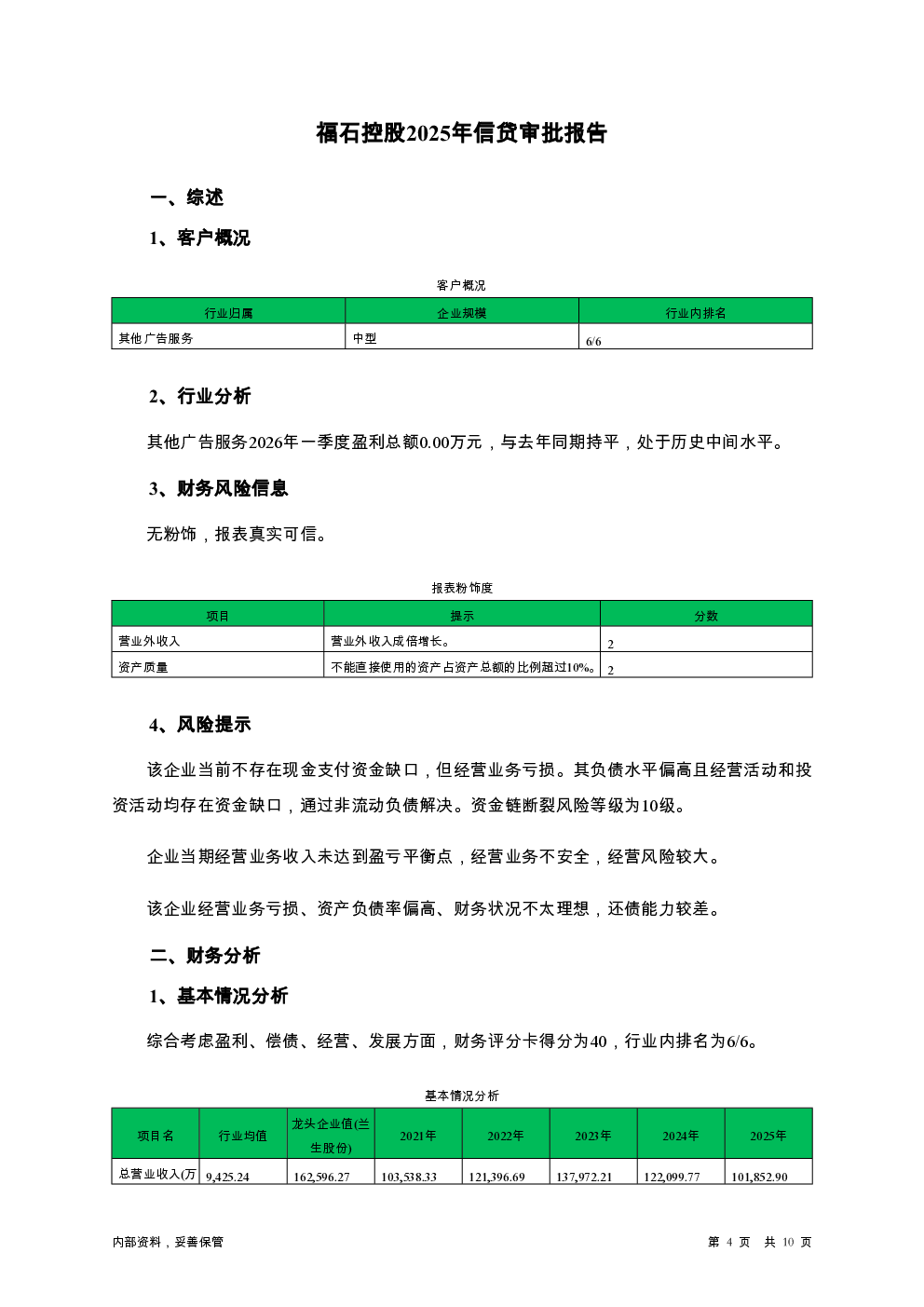 福石控股2025年信贷审批报告

一、综述

1、客户概况

客户概况

| 行业归属 | 企业规模 | 行业内排名 |
|---|---|---|
| 其他广告服务 | 中型 | 6/6 |

2、行业分析

其他广告服务2026年一季度盈利总额0.00万元，与去年同期持平，处于历史中间水平。

3、财务风险信息

无粉饰，报表真实可信。

报表粉饰度

| 项目 | 提示 | 分数 |
|---|---|---|
| 营业外收入 | 营业外收入成倍增长。 | 2 |
| 资产质量 | 不能直接使用的资产占资产总额的比例超过10%。 | 2 |

4、风险提示

该企业当前不存在现金支付资金缺口，但经营业务亏损。其负债水平偏高且经营活动和投资活动均存在资金缺口，通过非流动负债解决。资金链断裂风险等级为10级。

企业当期经营业务收入未达到盈亏平衡点，经营业务不安全，经营风险较大。

该企业经营业务亏损、资产负债率偏高、财务状况不太理想，还债能力较差。

二、财务分析

1、基本情况分析

综合考虑盈利、偿债、经营、发展方面，财务评分卡得分为40，行业内排名为6/6。

基本情况分析

| 项目名 | 行业均值 | 龙头企业值(兰生股份) | 2021年 | 2022年 | 2023年 | 2024年 | 2025年 |
|---|---|---|---|---|---|---|---|
| 总营业收入(万 | 9,425.24 | 162,596.27 | 103,538.33 | 121,396.69 | 137,972.21 | 122,099.77 | 101,852.90 |

内部资料，妥善保管

第 4 页 共 10 页